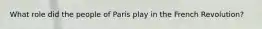 What role did the people of Paris play in the French Revolution?